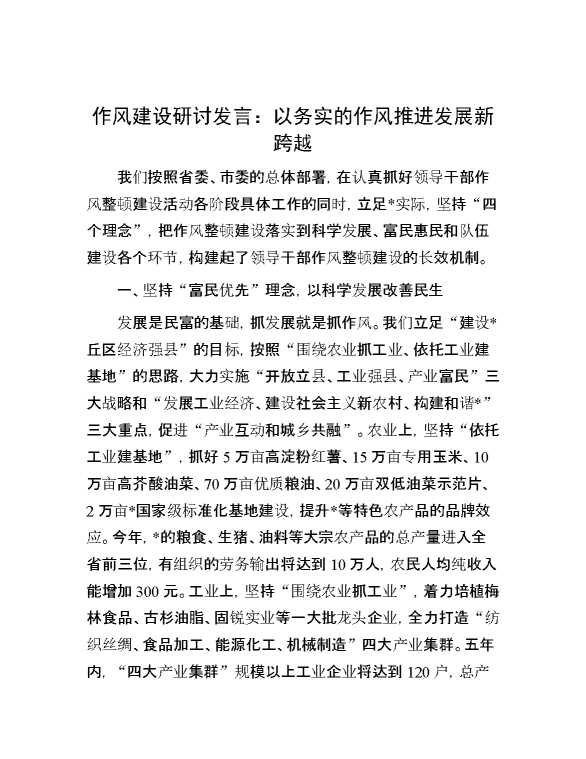 作风建设研讨发言：以务实的作风推进发展新跨越

我们按照省委、市委的总体部署，在认真抓好领导干部作风整顿建设活动各阶段具体工作的同时，立足*实际，坚持“四个理念”，把作风整顿建设落实到科学发展、富民惠民和队伍建设各个环节，构建起了领导干部作风整顿建设的长效机制。

一、坚持“富民优先”理念，以科学发展改善民生

发展是民富的基础，抓发展就是抓作风。我们立足“建设*丘区经济强县”的目标，按照“围绕农业抓工业、依托工业建基地”的思路，大力实施“开放立县、工业强县、产业富民”三大战略和“发展工业经济、建设社会主义新农村、构建和谐*”三大重点，促进“产业互动和城乡共融”。农业上，坚持“依托工业建基地”，抓好5万亩高淀粉红薯、15万亩专用玉米、10万亩高芥酸油菜、70万亩优质粮油、20万亩双低油菜示范片、2万亩*国家级标准化基地建设，提升*等特色农产品的品牌效应。今年，*的粮食、生猪、油料等大宗农产品的总产量进入全省前三位，有组织的劳务输出将达到10万人，农民人均纯收入能增加300元。工业上，坚持“围绕农业抓工业”，着力培植梅林食品、古杉油脂、固锐实业等一大批龙头企业，全力打造“纺织丝绸、食品加工、能源化工、机械制造”四大产业集群。五年内，“四大产业集群”规模以上工业企业将达到120户，总产